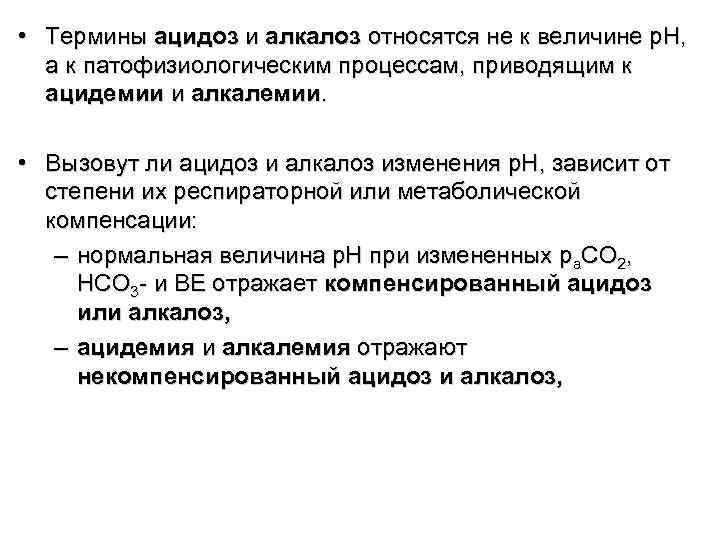 • Термины ацидоз и алкалоз относятся не к величине pH, а к патофизиологическим процессам, приводящим к ацидемии и алкалемии.

• Вызовут ли ацидоз и алкалоз изменения pH, зависит от степени их респираторной или метаболической компенсации:

– нормальная величина pH при измененных $p_aCO_2$, $HCO_3$- и BE отражает компенсированный ацидоз или алкалоз,

– ацидемия и алкалемия отражают некомпенсированный ацидоз и алкалоз,